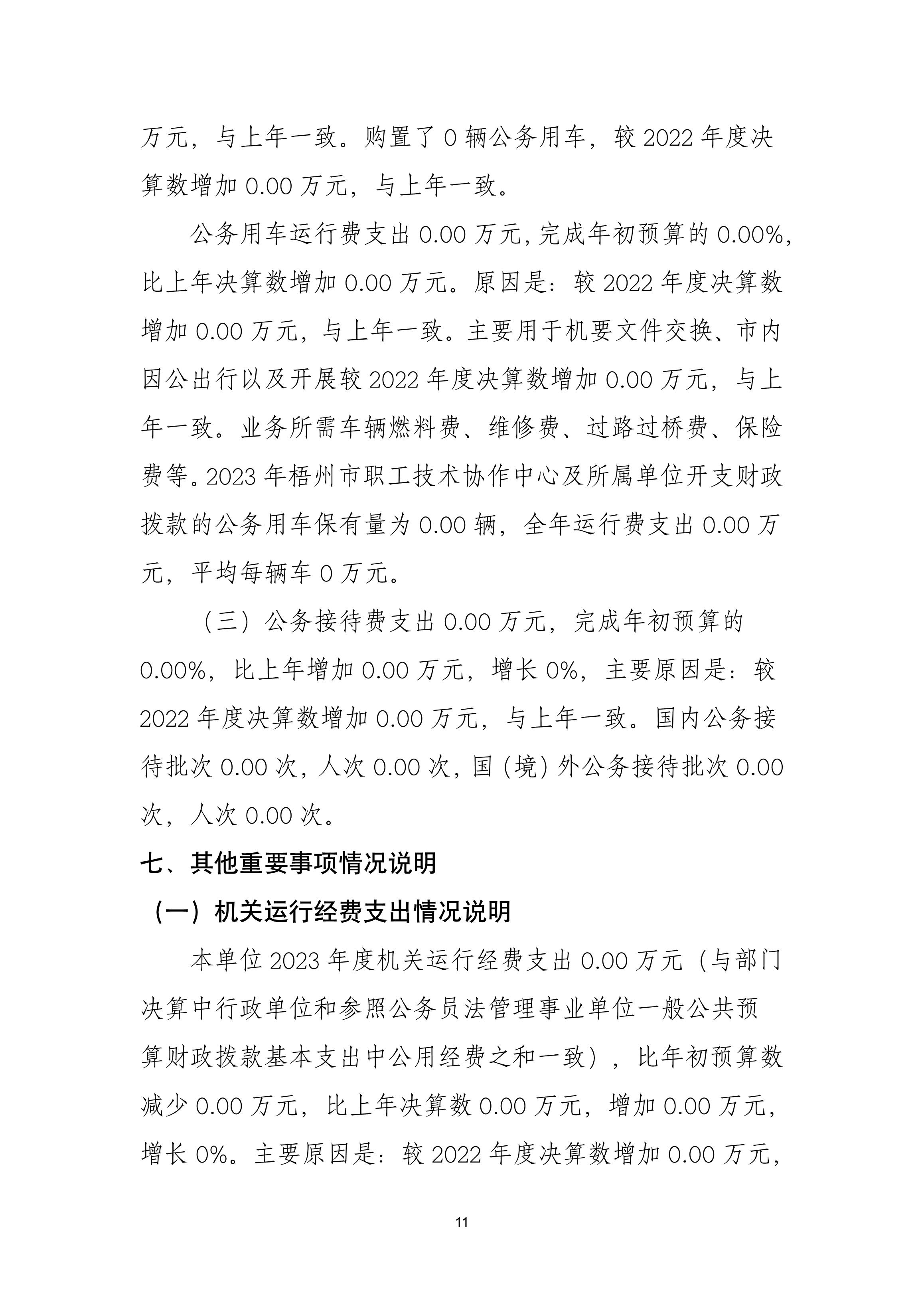 万元，与上年一致。购置了 0 辆公务用车，较 2022 年度决算数增加 0.00 万元，与上年一致。

公务用车运行费支出 0.00 万元，完成年初预算的 0.00%，比上年决算数增加 0.00 万元。原因是：较 2022 年度决算数增加 0.00 万元，与上年一致。主要用于机要文件交换、市内因公出行以及开展较 2022 年度决算数增加 0.00 万元，与上年一致。业务所需车辆燃料费、维修费、过路过桥费、保险费等。2023 年梧州市职工技术协作中心及所属单位开支财政拨款的公务用车保有量为 0.00 辆，全年运行费支出 0.00 万元，平均每辆车 0 万元。

（三）公务接待费支出 0.00 万元，完成年初预算的 0.00%，比上年增加 0.00 万元，增长 0%，主要原因是：较 2022 年度决算数增加 0.00 万元，与上年一致。国内公务接待批次 0.00 次，人次 0.00 次，国（境）外公务接待批次 0.00 次，人次 0.00 次。

七、其他重要事项情况说明

（一）机关运行经费支出情况说明

本单位 2023 年度机关运行经费支出 0.00 万元（与部门决算中行政单位和参照公务员法管理事业单位一般公共预算财政拨款基本支出中公用经费之和一致），比年初预算数减少 0.00 万元，比上年决算数 0.00 万元，增加 0.00 万元，增长 0%。主要原因是：较 2022 年度决算数增加 0.00 万元，

11